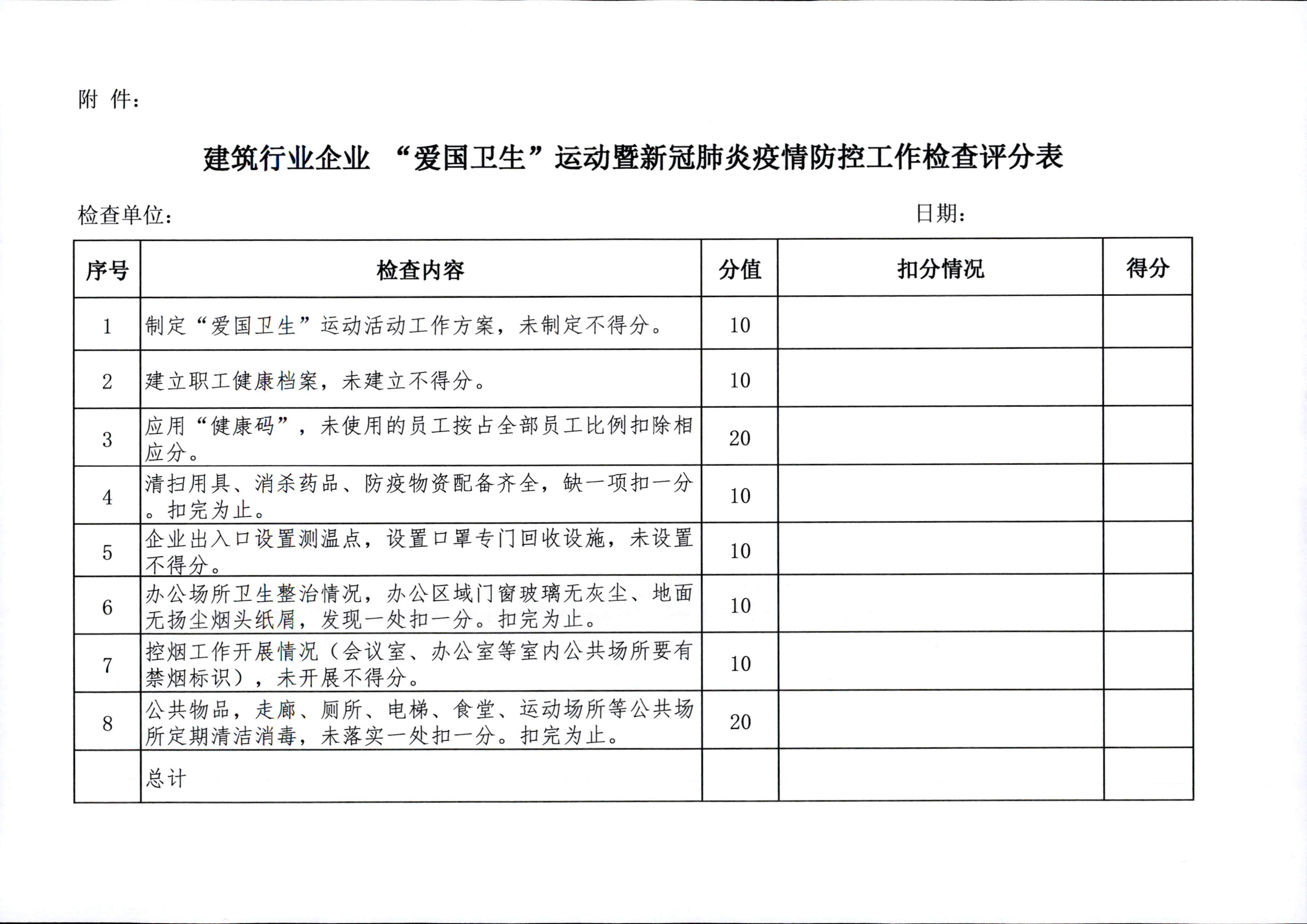 附 件：

建筑行业企业 “爱国卫生”运动暨新冠肺炎疫情防控工作检查评分表

检查单位： 日期：

| 序号 | 检查内容 | 分值 | 扣分情况 | 得分 |
|---|---|---|---|---|
| 1 | 制定“爱国卫生”运动活动工作方案，未制定不得分。 | 10 | | |
| 2 | 建立职工健康档案，未建立不得分。 | 10 | | |
| 3 | 应用“健康码”，未使用的员工按占全部员工比例扣除相应分。 | 20 | | |
| 4 | 清扫用具、消杀药品、防疫物资配备齐全，缺一项扣一分。扣完为止。 | 10 | | |
| 5 | 企业出入口设置测温点，设置口罩专门回收设施，未设置不得分。 | 10 | | |
| 6 | 办公场所卫生整治情况，办公区域门窗玻璃无灰尘、地面无扬尘烟头纸屑，发现一处扣一分。扣完为止。 | 10 | | |
| 7 | 控烟工作开展情况（会议室、办公室等室内公共场所要有禁烟标识），未开展不得分。 | 10 | | |
| 8 | 公共物品，走廊、厕所、电梯、食堂、运动场所等公共场所定期清洁消毒，未落实一处扣一分。扣完为止。 | 20 | | |
| | 总计 | | | |